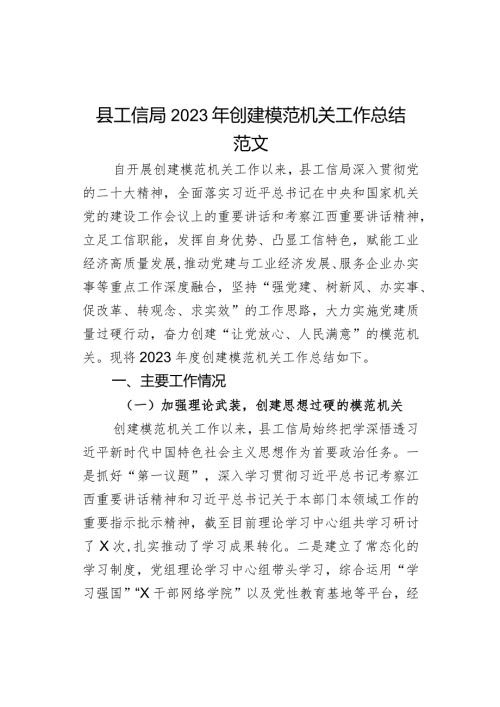 县工信局 2023 年创建模范机关工作总结范文

自开展创建模范机关工作以来，县工信局深入贯彻党的二十大精神，全面落实习近平总书记在中央和国家机关党的建设工作会议上的重要讲话和考察江西重要讲话精神，立足工信职能，发挥自身优势、凸显工信特色，赋能工业经济高质量发展，推动党建与工业经济发展、服务企业办实事等重点工作深度融合，坚持“强党建、树新风、办实事、促改革、转观念、求实效”的工作思路，大力实施党建质量过硬行动，奋力创建“让党放心、人民满意”的模范机关。现将 2023 年度创建模范机关工作总结如下。

一、主要工作情况

（一）加强理论武装，创建思想过硬的模范机关

创建模范机关工作以来，县工信局始终把学深悟透习近平新时代中国特色社会主义思想作为首要政治任务。一是抓好“第一议题”，深入学习贯彻习近平总书记考察江西重要讲话精神和习近平总书记关于本部门本领域工作的重要指示批示精神，截至目前理论学习中心组共学习研讨了 X 次，扎实推动了学习成果转化。二是建立了常态化的学习制度，党组理论学习中心组带头学习，综合运用“学习强国”“X 干部网络学院”以及党性教育基地等平台，经